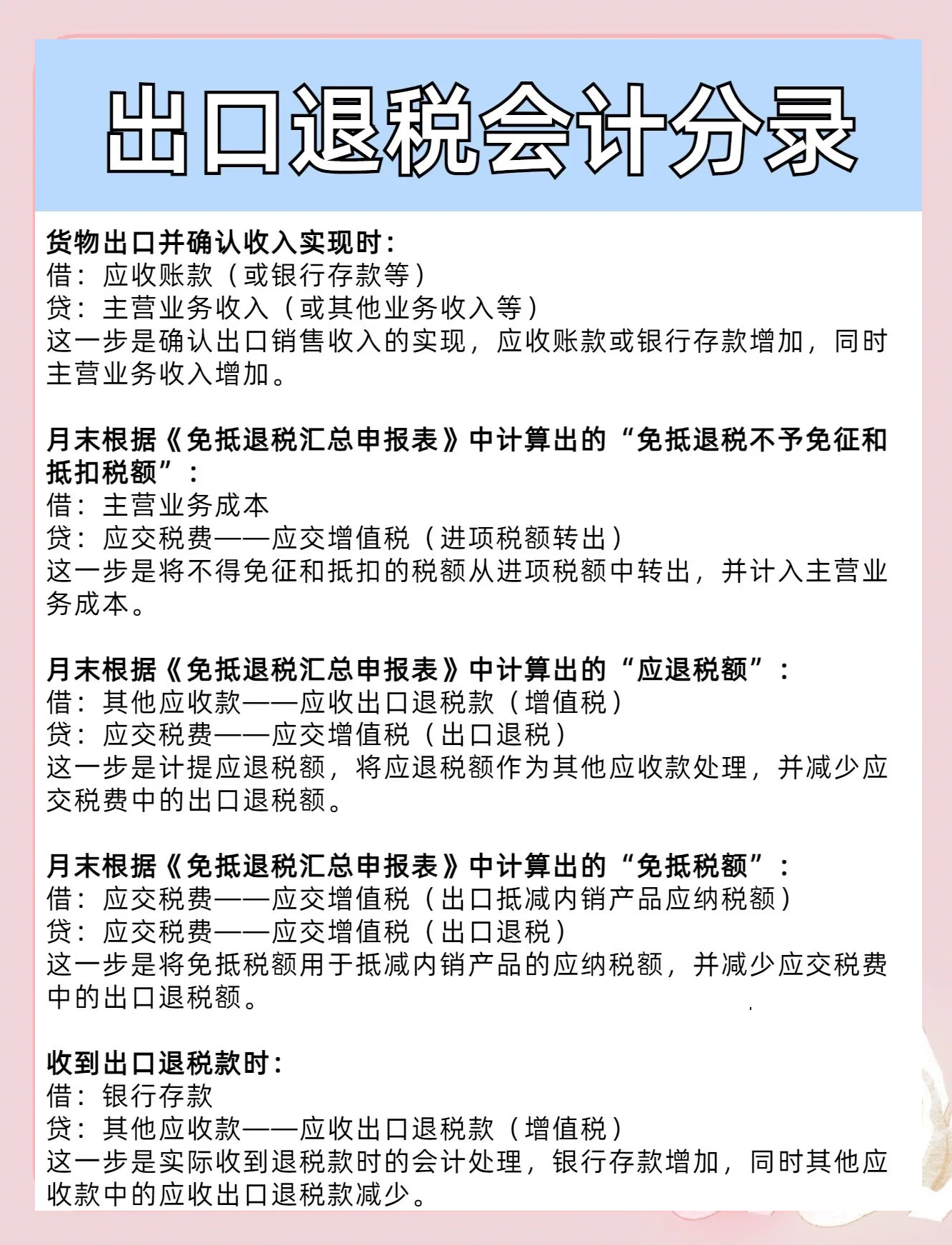 出口退税会计分录

货物出口并确认收入实现时：
借：应收账款（或银行存款等）
贷：主营业务收入（或其他业务收入等）
这一步是确认出口销售收入的实现，应收账款或银行存款增加，同时主营业务收入增加。

月末根据《免抵退税汇总申报表》中计算出的“免抵退税不予免征和抵扣税额”：
借：主营业务成本
贷：应交税费——应交增值税（进项税额转出）
这一步是将不得免征和抵扣的税额从进项税额中转出，并计入主营业务成本。

月末根据《免抵退税汇总申报表》中计算出的“应退税额”：
借：其他应收款——应收出口退税款（增值税）
贷：应交税费——应交增值税（出口退税）
这一步是计提应退税额，将应退税额作为其他应收款处理，并减少应交税费中的出口退税额。

月末根据《免抵退税汇总申报表》中计算出的“免抵税额”：
借：应交税费——应交增值税（出口抵减内销产品应纳税额）
贷：应交税费——应交增值税（出口退税）
这一步是将免抵税额用于抵减内销产品的应纳税额，并减少应交税费中的出口退税额。

收到出口退税款时：
借：银行存款
贷：其他应收款——应收出口退税款（增值税）
这一步是实际收到退税款时的会计处理，银行存款增加，同时其他应收款中的应收出口退税款减少。